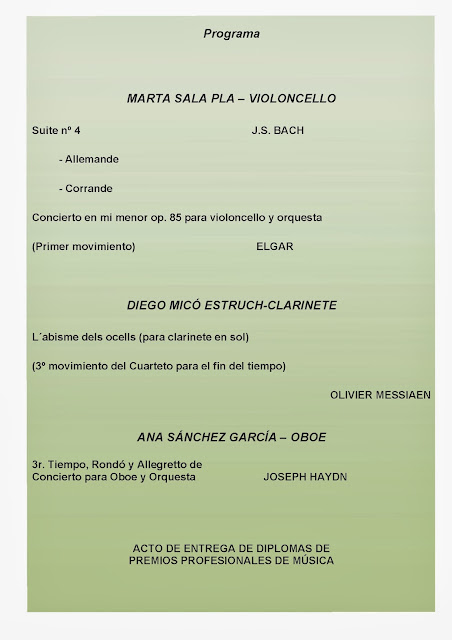 Programa

MARTA SALA PLA – VIOLONCELLO

Suite nº 4 J.S. BACH

- Allemande

- Corrande

Concierto en mi menor op. 85 para violoncello y orquesta

(Primer movimiento) ELGAR

DIEGO MICÓ ESTRUCH-CLARINETE

L´abisme dels ocells (para clarinete en sol)

(3º movimiento del Cuarteto para el fin del tiempo)

OLIVIER MESSIAEN

ANA SÁNCHEZ GARCÍA – OBOE

3r. Tiempo, Rondó y Allegretto de Concierto para Oboe y Orquesta JOSEPH HAYDN

ACTO DE ENTREGA DE DIPLOMAS DE PREMIOS PROFESIONALES DE MÚSICA